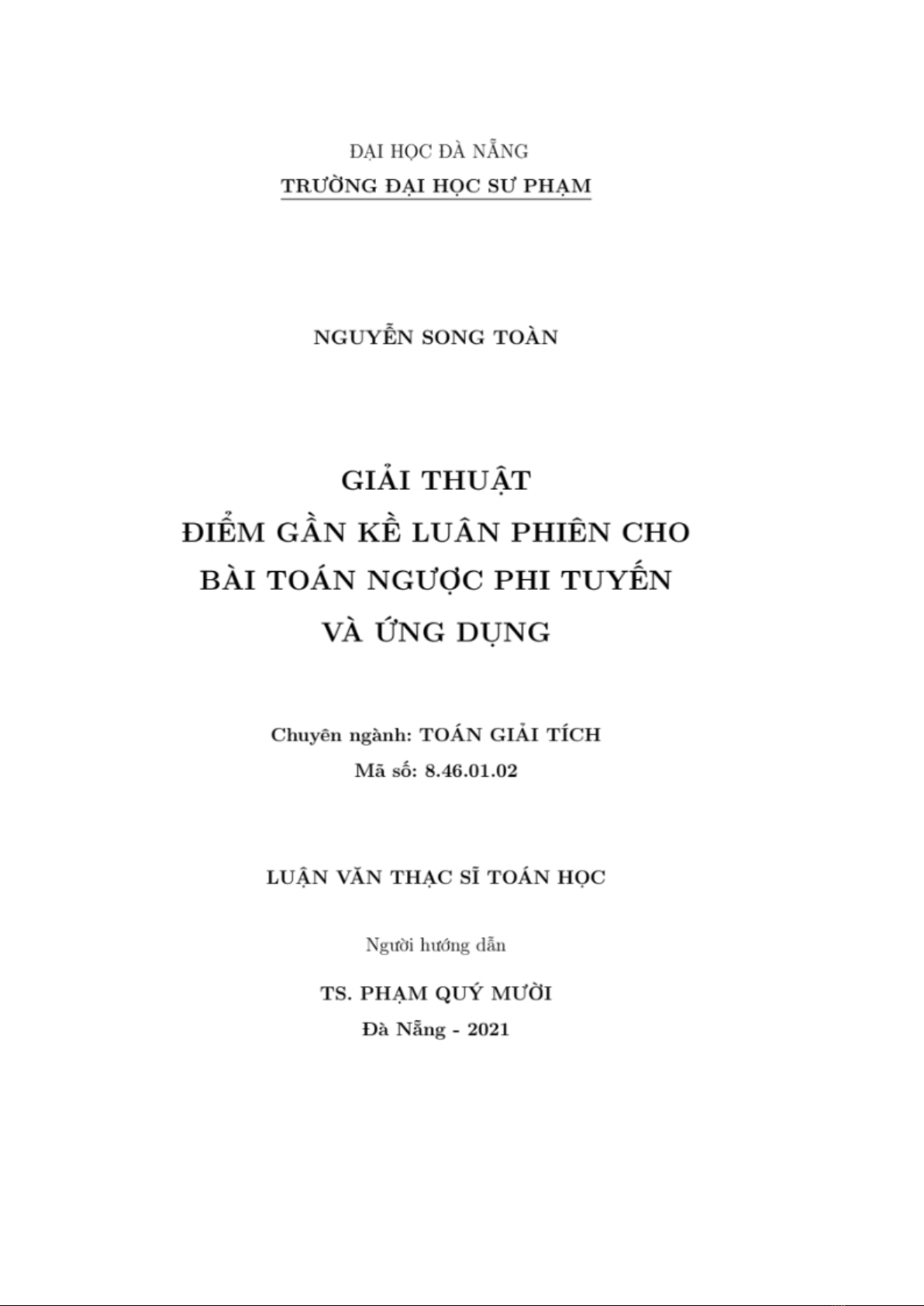 ĐẠI HỌC ĐÀ NẴNG
TRƯỜNG ĐẠI HỌC SƯ PHẠM

NGUYỄN SONG TOÀN

GIẢI THUẬT
ĐIỂM GẦN KỀ LUÂN PHIÊN CHO
BÀI TOÁN NGƯỢC PHI TUYẾN
VÀ ỨNG DỤNG

Chuyên ngành: TOÁN GIẢI TÍCH
Mã số: 8.46.01.02

LUẬN VĂN THẠC SĨ TOÁN HỌC

Người hướng dẫn

TS. PHẠM QUÝ MƯỜI
Đà Nẵng - 2021